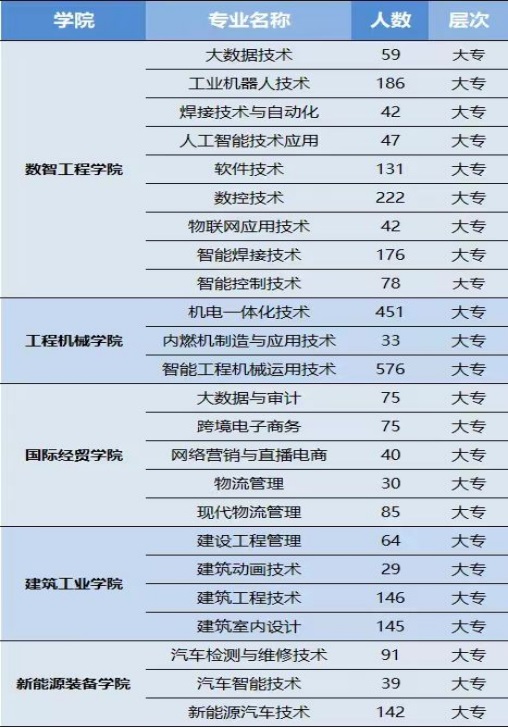 | 学院 | 专业名称 | 人数 | 层次 |
|---|---|---|---|
| 数智工程学院 | 大数据技术 | 59 | 大专 |
| | 工业机器人技术 | 186 | 大专 |
| | 焊接技术与自动化 | 42 | 大专 |
| | 人工智能技术应用 | 47 | 大专 |
| | 软件技术 | 131 | 大专 |
| | 数控技术 | 222 | 大专 |
| | 物联网应用技术 | 42 | 大专 |
| | 智能焊接技术 | 176 | 大专 |
| | 智能控制技术 | 78 | 大专 |
| 工程机械学院 | 机电一体化技术 | 451 | 大专 |
| | 内燃机制造与应用技术 | 33 | 大专 |
| | 智能工程机械运用技术 | 576 | 大专 |
| 国际经贸学院 | 大数据与审计 | 75 | 大专 |
| | 跨境电子商务 | 75 | 大专 |
| | 网络营销与直播电商 | 40 | 大专 |
| | 物流管理 | 30 | 大专 |
| | 现代物流管理 | 85 | 大专 |
| 建筑工业学院 | 建设工程管理 | 64 | 大专 |
| | 建筑动画技术 | 29 | 大专 |
| | 建筑工程技术 | 146 | 大专 |
| | 建筑室内设计 | 145 | 大专 |
| 新能源装备学院 | 汽车检测与维修技术 | 91 | 大专 |
| | 汽车智能技术 | 39 | 大专 |
| | 新能源汽车技术 | 142 | 大专 |